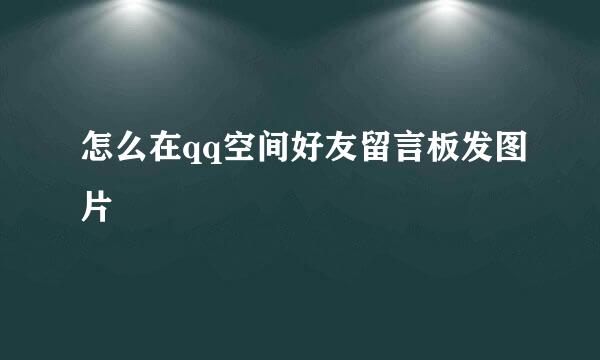 怎么在qq空间好友留言板发图片